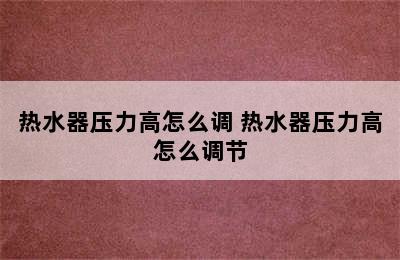 热水器压力高怎么调 热水器压力高怎么调节